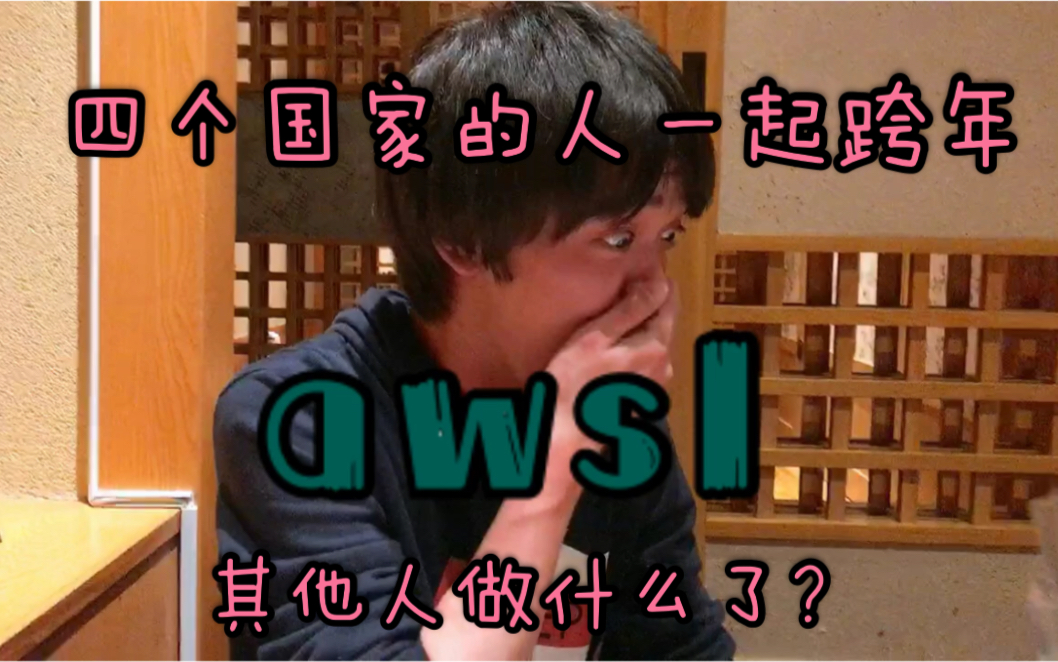 四个国家的人一起跨年

awsl

其他人做什么了?